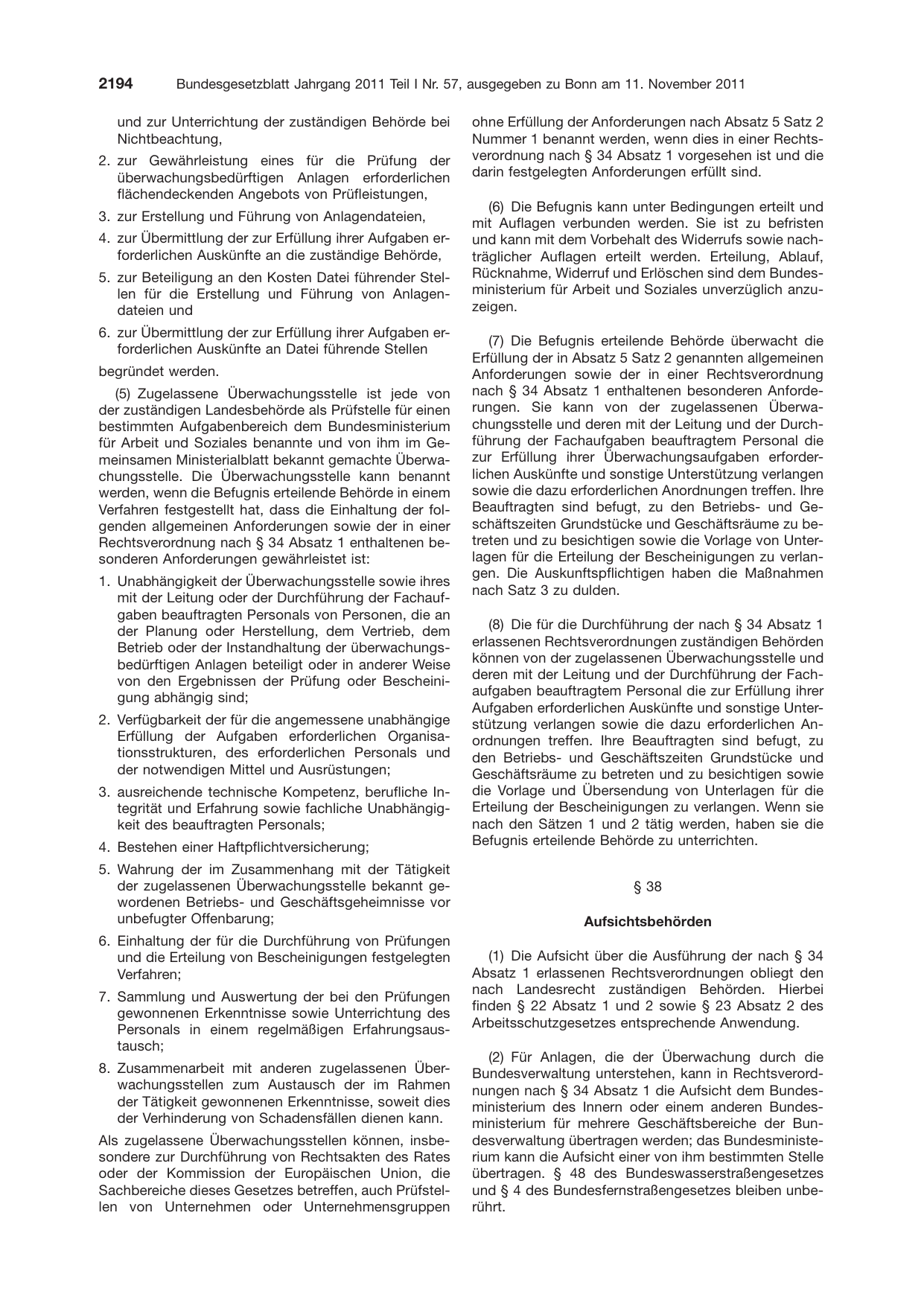 2194 Bundesgesetzblatt Jahrgang 2011 Teil I Nr. 57, ausgegeben zu Bonn am 11. November 2011

und zur Unterrichtung der zuständigen Behörde bei Nichtbeachtung,

2. zur Gewährleistung eines für die Prüfung der überwachungsbedürftigen Anlagen erforderlichen flächendeckenden Angebots von Prüfleistungen,

3. zur Erstellung und Führung von Anlagendateien,

4. zur Übermittlung der zur Erfüllung ihrer Aufgaben erforderlichen Auskünfte an die zuständige Behörde,

5. zur Beteiligung an den Kosten Datei führender Stellen für die Erstellung und Führung von Anlagendateien und

6. zur Übermittlung der zur Erfüllung ihrer Aufgaben erforderlichen Auskünfte an Datei führende Stellen

begründet werden.

(5) Zugelassene Überwachungsstelle ist jede von der zuständigen Landesbehörde als Prüfstelle für einen bestimmten Aufgabenbereich dem Bundesministerium für Arbeit und Soziales benannte und von ihm im Gemeinsamen Ministerialblatt bekannt gemachte Überwachungsstelle. Die Überwachungsstelle kann benannt werden, wenn die Befugnis erteilende Behörde in einem Verfahren festgestellt hat, dass die Einhaltung der folgenden allgemeinen Anforderungen sowie der in einer Rechtsverordnung nach § 34 Absatz 1 enthaltenen besonderen Anforderungen gewährleistet ist:

1. Unabhängigkeit der Überwachungsstelle sowie ihres mit der Leitung oder der Durchführung der Fachaufgaben beauftragten Personals von Personen, die an der Planung oder Herstellung, dem Vertrieb, dem Betrieb oder der Instandhaltung der überwachungsbedürftigen Anlagen beteiligt oder in anderer Weise von den Ergebnissen der Prüfung oder Bescheinigung abhängig sind;

2. Verfügbarkeit der für die angemessene unabhängige Erfüllung der Aufgaben erforderlichen Organisationsstrukturen, des erforderlichen Personals und der notwendigen Mittel und Ausrüstungen;

3. ausreichende technische Kompetenz, berufliche Integrität und Erfahrung sowie fachliche Unabhängigkeit des beauftragten Personals;

4. Bestehen einer Haftpflichtversicherung;

5. Wahrung der im Zusammenhang mit der Tätigkeit der zugelassenen Überwachungsstelle bekannt gewordenen Betriebs- und Geschäftsgeheimnisse vor unbefugter Offenbarung;

6. Einhaltung der für die Durchführung von Prüfungen und die Erteilung von Bescheinigungen festgelegten Verfahren;

7. Sammlung und Auswertung der bei den Prüfungen gewonnenen Erkenntnisse sowie Unterrichtung des Personals in einem regelmäßigen Erfahrungsaustausch;

8. Zusammenarbeit mit anderen zugelassenen Überwachungsstellen zum Austausch der im Rahmen der Tätigkeit gewonnenen Erkenntnisse, soweit dies der Verhinderung von Schadensfällen dienen kann.

Als zugelassene Überwachungsstellen können, insbesondere zur Durchführung von Rechtsakten des Rates oder der Kommission der Europäischen Union, die Sachbereiche dieses Gesetzes betreffen, auch Prüfstellen von Unternehmen oder Unternehmensgruppen ohne Erfüllung der Anforderungen nach Absatz 5 Satz 2 Nummer 1 benannt werden, wenn dies in einer Rechtsverordnung nach § 34 Absatz 1 vorgesehen ist und die darin festgelegten Anforderungen erfüllt sind.

(6) Die Befugnis kann unter Bedingungen erteilt und mit Auflagen verbunden werden. Sie ist zu befristen und kann mit dem Vorbehalt des Widerrufs sowie nachträglicher Auflagen erteilt werden. Erteilung, Ablauf, Rücknahme, Widerruf und Erlöschen sind dem Bundesministerium für Arbeit und Soziales unverzüglich anzuzeigen.

(7) Die Befugnis erteilende Behörde überwacht die Erfüllung der in Absatz 5 Satz 2 genannten allgemeinen Anforderungen sowie der in einer Rechtsverordnung nach § 34 Absatz 1 enthaltenen besonderen Anforderungen. Sie kann von der zugelassenen Überwachungsstelle und deren mit der Leitung und der Durchführung der Fachaufgaben beauftragtem Personal die zur Erfüllung ihrer Überwachungsaufgaben erforderlichen Auskünfte und sonstige Unterstützung verlangen sowie die dazu erforderlichen Anordnungen treffen. Ihre Beauftragten sind befugt, zu den Betriebs- und Geschäftszeiten Grundstücke und Geschäftsräume zu betreten und zu besichtigen sowie die Vorlage von Unterlagen für die Erteilung der Bescheinigungen zu verlangen. Die Auskunftspflichtigen haben die Maßnahmen nach Satz 3 zu dulden.

(8) Die für die Durchführung der nach § 34 Absatz 1 erlassenen Rechtsverordnungen zuständigen Behörden können von der zugelassenen Überwachungsstelle und deren mit der Leitung und der Durchführung der Fachaufgaben beauftragtem Personal die zur Erfüllung ihrer Aufgaben erforderlichen Auskünfte und sonstige Unterstützung verlangen sowie die dazu erforderlichen Anordnungen treffen. Ihre Beauftragten sind befugt, zu den Betriebs- und Geschäftszeiten Grundstücke und Geschäftsräume zu betreten und zu besichtigen sowie die Vorlage und Übersendung von Unterlagen für die Erteilung der Bescheinigungen zu verlangen. Wenn sie nach den Sätzen 1 und 2 tätig werden, haben sie die Befugnis erteilende Behörde zu unterrichten.

§ 38

Aufsichtsbehörden

(1) Die Aufsicht über die Ausführung der nach § 34 Absatz 1 erlassenen Rechtsverordnungen obliegt den nach Landesrecht zuständigen Behörden. Hierbei finden § 22 Absatz 1 und 2 sowie § 23 Absatz 2 des Arbeitsschutzgesetzes entsprechende Anwendung.

(2) Für Anlagen, die der Überwachung durch die Bundesverwaltung unterstehen, kann in Rechtsverordnungen nach § 34 Absatz 1 die Aufsicht dem Bundesministerium des Innern oder einem anderen Bundesministerium für mehrere Geschäftsbereiche der Bundesverwaltung übertragen werden; das Bundesministerium kann die Aufsicht einer von ihm bestimmten Stelle übertragen. § 48 des Bundeswasserstraßengesetzes und § 4 des Bundesfernstraßengesetzes bleiben unberührt.